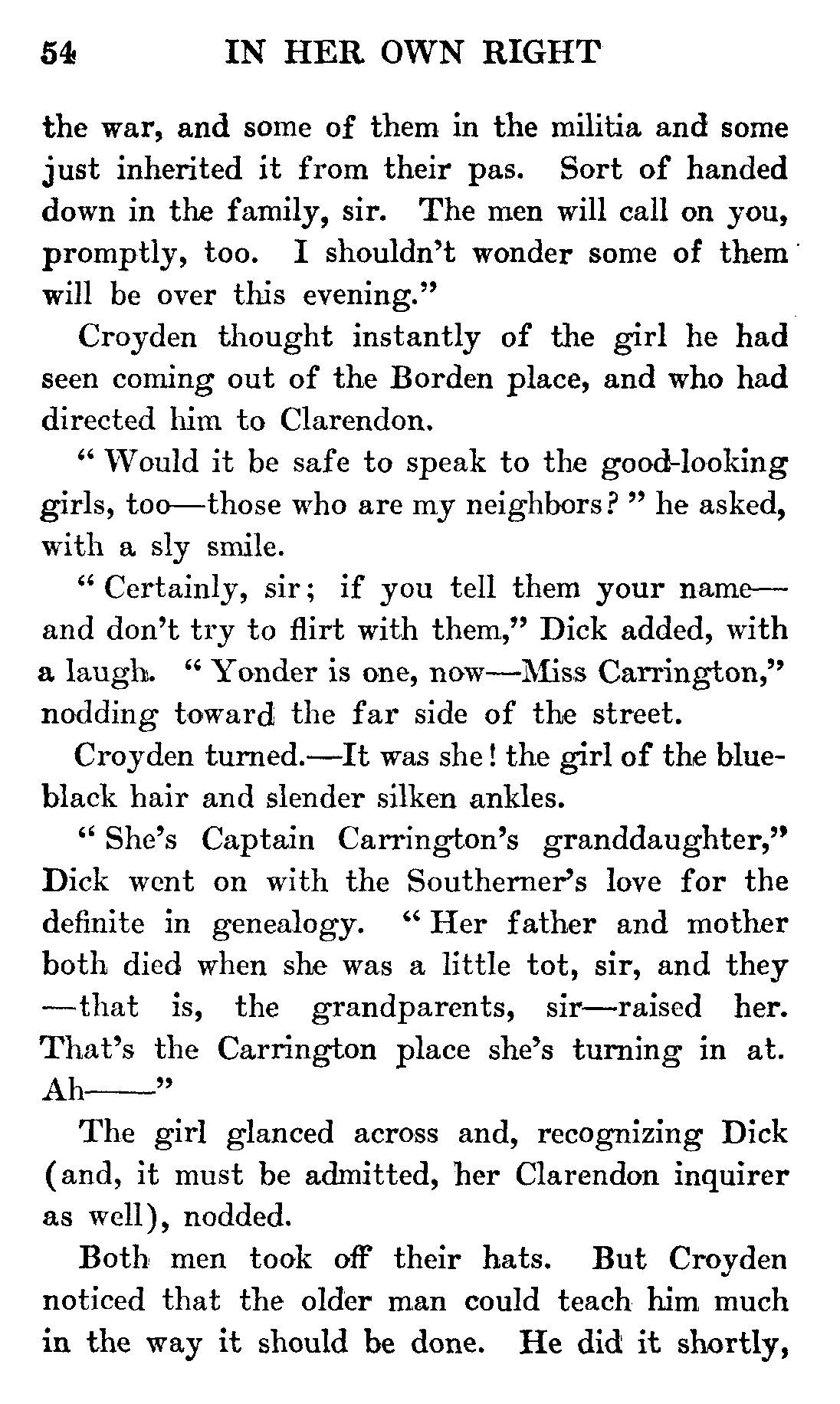 54 IN HER OWN RIGHT

the war, and some of them in the militia and some just inherited it from their pas. Sort of handed down in the family, sir. The men will call on you, promptly, too. I shouldn't wonder some of them will be over this evening."

Croyden thought instantly of the girl he had seen coming out of the Borden place, and who had directed him to Clarendon.

"Would it be safe to speak to the good-looking girls, too—those who are my neighbors?" he asked, with a sly smile.

"Certainly, sir; if you tell them your name—and don't try to flirt with them," Dick added, with a laugh. "Yonder is one, now—Miss Carrington," nodding toward the far side of the street.

Croyden turned.—It was she! the girl of the blue-black hair and slender silken ankles.

"She's Captain Carrington's granddaughter," Dick went on with the Southerner's love for the definite in genealogy. "Her father and mother both died when she was a little tot, sir, and they—that is, the grandparents, sir—raised her. That's the Carrington place she's turning in at. Ah——"

The girl glanced across and, recognizing Dick (and, it must be admitted, her Clarendon inquirer as well), nodded.

Both men took off their hats. But Croyden noticed that the older man could teach him much in the way it should be done. He did it shortly,